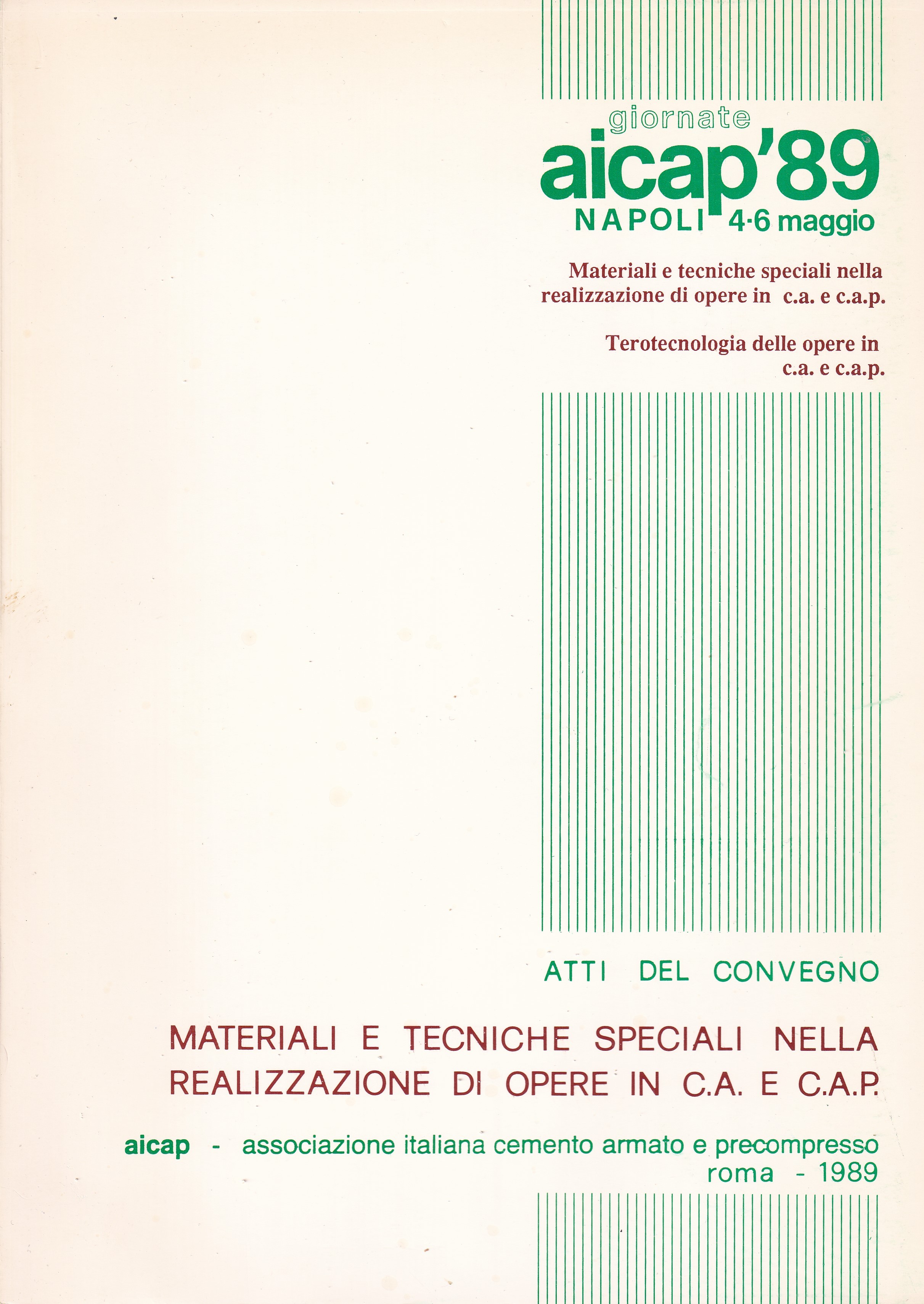 giornate
aicap'89
NAPOLI 4·6 maggio

Materiali e tecniche speciali nella realizzazione di opere in c.a. e c.a.p.

Terotecnologia delle opere in c.a. e c.a.p.

ATTI DEL CONVEGNO

MATERIALI E TECNICHE SPECIALI NELLA REALIZZAZIONE DI OPERE IN C.A. E C.A.P.

aicap - associazione italiana cemento armato e precompresso
roma - 1989